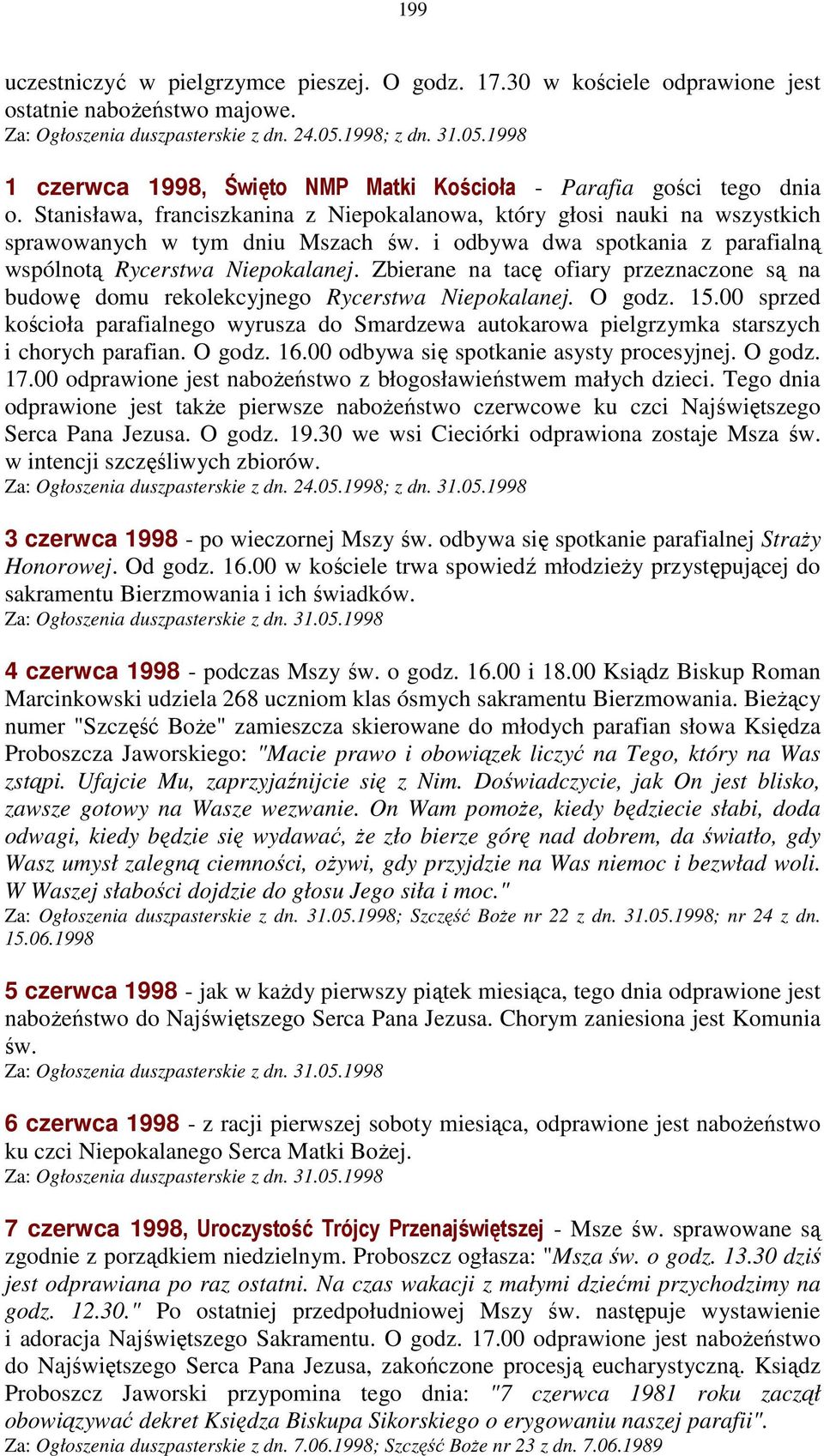 199

uczestniczyć w pielgrzymce pieszej. O godz. 17.30 w kościele odprawione jest ostatnie nabożeństwo majowe.
Za: Ogłoszenia duszpasterskie z dn. 24.05.1998; z dn. 31.05.1998

1 czerwca 1998, Święto NMP Matki Kościoła - Parafia gości tego dnia o. Stanisława, franciszkanina z Niepokalanowa, który głosi nauki na wszystkich sprawowanych w tym dniu Mszach św. i odbywa dwa spotkania z parafialną wspólnotą Rycerstwa Niepokalanej. Zbierane na tacę ofiary przeznaczone są na budowę domu rekolekcyjnego Rycerstwa Niepokalanej. O godz. 15.00 sprzed kościoła parafialnego wyrusza do Smardzewa autokarowa pielgrzymka starszych i chorych parafian. O godz. 16.00 odbywa się spotkanie asysty procesyjnej. O godz. 17.00 odprawione jest nabożeństwo z błogosławieństwem małych dzieci. Tego dnia odprawione jest także pierwsze nabożeństwo czerwcowe ku czci Najświętszego Serca Pana Jezusa. O godz. 19.30 we wsi Cieciórki odprawiona zostaje Msza św. w intencji szczęśliwych zbiorów.
Za: Ogłoszenia duszpasterskie z dn. 24.05.1998; z dn. 31.05.1998

3 czerwca 1998 - po wieczornej Mszy św. odbywa się spotkanie parafialnej Straży Honorowej. Od godz. 16.00 w kościele trwa spowiedź młodzieży przystępującej do sakramentu Bierzmowania i ich świadków.
Za: Ogłoszenia duszpasterskie z dn. 31.05.1998

4 czerwca 1998 - podczas Mszy św. o godz. 16.00 i 18.00 Ksiądz Biskup Roman Marcinkowski udziela 268 uczniom klas ósmych sakramentu Bierzmowania. Bieżący numer "Szczęść Boże" zamieszcza skierowane do młodych parafian słowa Księdza Proboszcza Jaworskiego: "Macie prawo i obowiązek liczyć na Tego, który na Was zstąpi. Ufajcie Mu, zaprzyjaźnijcie się z Nim. Doświadczycie, jak On jest blisko, zawsze gotowy na Wasze wezwanie. On Wam pomoże, kiedy będziecie słabi, doda odwagi, kiedy będzie się wydawać, że zło bierze górę nad dobrem, da światło, gdy Wasz umysł zalegną ciemności, ożywi, gdy przyjdzie na Was niemoc i bezwład woli. W Waszej słabości dojdzie do głosu Jego siła i moc."
Za: Ogłoszenia duszpasterskie z dn. 31.05.1998; Szczęść Boże nr 22 z dn. 31.05.1998; nr 24 z dn. 15.06.1998

5 czerwca 1998 - jak w każdy pierwszy piątek miesiąca, tego dnia odprawione jest nabożeństwo do Najświętszego Serca Pana Jezusa. Chorym zaniesiona jest Komunia św.
Za: Ogłoszenia duszpasterskie z dn. 31.05.1998

6 czerwca 1998 - z racji pierwszej soboty miesiąca, odprawione jest nabożeństwo ku czci Niepokalanego Serca Matki Bożej.
Za: Ogłoszenia duszpasterskie z dn. 31.05.1998

7 czerwca 1998, Uroczystość Trójcy Przenajświętszej - Msze św. sprawowane są zgodnie z porządkiem niedzielnym. Proboszcz ogłasza: "Msza św. o godz. 13.30 dziś jest odprawiana po raz ostatni. Na czas wakacji z małymi dziećmi przychodzimy na godz. 12.30." Po ostatniej przedpołudniowej Mszy św. następuje wystawienie i adoracja Najświętszego Sakramentu. O godz. 17.00 odprawione jest nabożeństwo do Najświętszego Serca Pana Jezusa, zakończone procesją eucharystyczną. Ksiądz Proboszcz Jaworski przypomina tego dnia: "7 czerwca 1981 roku zaczął obowiązywać dekret Księdza Biskupa Sikorskiego o erygowaniu naszej parafii".
Za: Ogłoszenia duszpasterskie z dn. 7.06.1998; Szczęść Boże nr 23 z dn. 7.06.1989